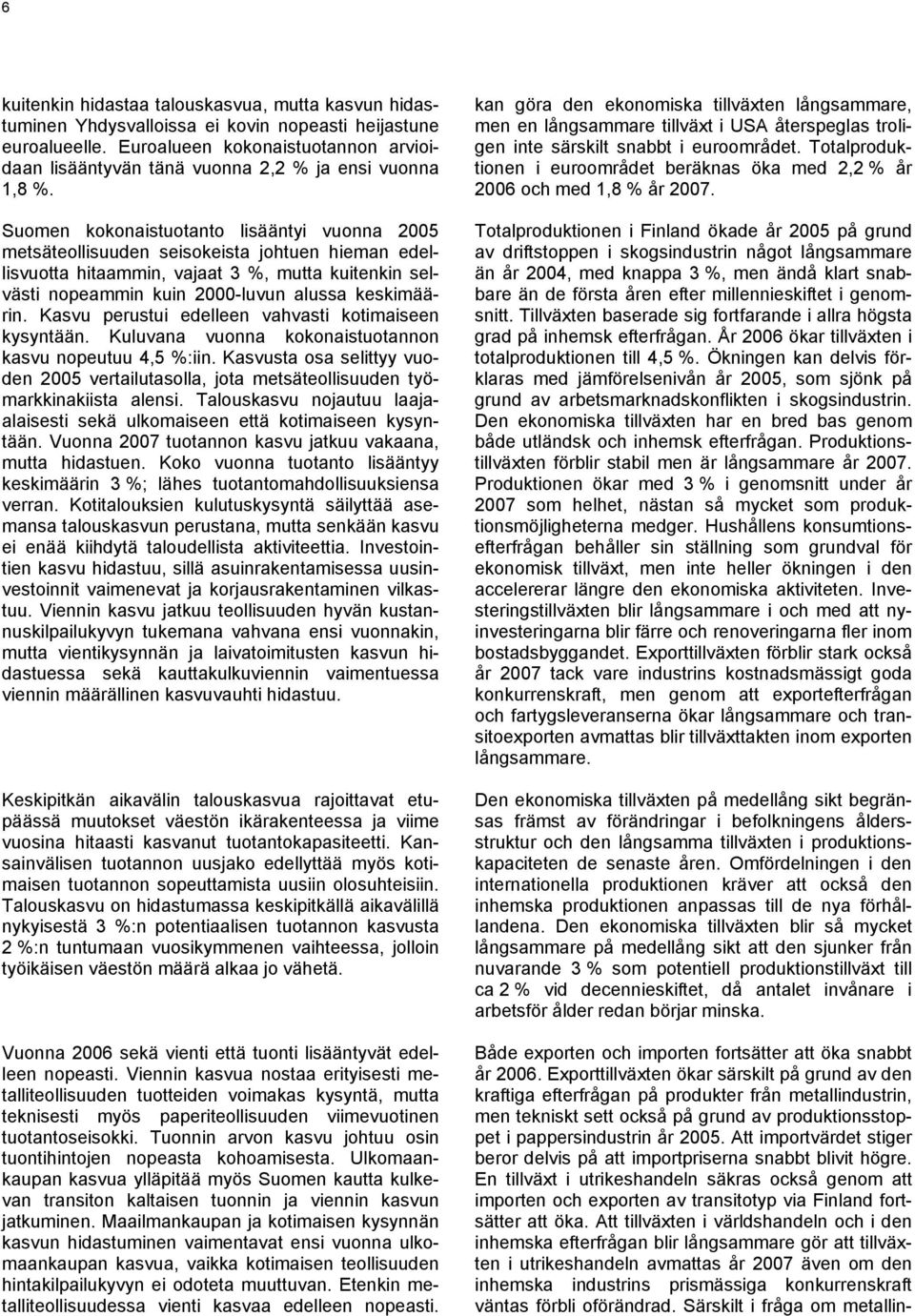 6

kuitenkin hidastaa talouskasvua, mutta kasvun hidastuminen Yhdysvalloissa ei kovin nopeasti heijastune euroalueelle. Euroalueen kokonaistuotannon arvioidaan lisääntyvän tänä vuonna 2,2 % ja ensi vuonna 1,8 %.

Suomen kokonaistuotanto lisääntyi vuonna 2005 metsäteollisuuden seisokeista johtuen hieman edellisvuotta hitaammin, vajaat 3 %, mutta kuitenkin selvästi nopeammin kuin 2000-luvun alussa keskimäärin. Kasvu perustui edelleen vahvasti kotimaiseen kysyntään. Kuluvana vuonna kokonaistuotannon kasvu nopeutuu 4,5 %:iin. Kasvusta osa selittyy vuoden 2005 vertailutasolla, jota metsäteollisuuden työmarkkinakiista alensi. Talouskasvu nojautuu laajaalaisesti sekä ulkomaiseen että kotimaiseen kysyntään. Vuonna 2007 tuotannon kasvu jatkuu vakaana, mutta hidastuen. Koko vuonna tuotanto lisääntyy keskimäärin 3 %; lähes tuotantomahdollisuuksiensa verran. Kotitalouksien kulutuskysyntä säilyttää asemansa talouskasvun perustana, mutta senkään kasvu ei enää kiihdytä taloudellista aktiviteettia. Investointien kasvu hidastuu, sillä asuinrakentamisessa uusinvestoinnit vaimenevat ja korjausrakentaminen vilkastuu. Viennin kasvu jatkuu teollisuuden hyvän kustannuskilpailukyvyn tukemana vahvana ensi vuonnakin, mutta vientikysynnän ja laivatoimitusten kasvun hidastuessa sekä kauttakulkuviennin vaimentuessa viennin määrällinen kasvuvauhti hidastuu.

Keskipitkän aikavälin talouskasvua rajoittavat etupäässä muutokset väestön ikärakenteessa ja viime vuosina hitaasti kasvanut tuotantokapasiteetti. Kansainvälisen tuotannon uusjako edellyttää myös kotimaisen tuotannon sopeuttamista uusiin olosuhteisiin. Talouskasvu on hidastumassa keskipitkällä aikavälillä nykyisestä 3 %:n potentiaalisen tuotannon kasvusta 2 %:n tuntumaan vuosikymmenen vaihteessa, jolloin työikäisen väestön määrä alkaa jo vähetä.

Vuonna 2006 sekä vienti että tuonti lisääntyvät edelleen nopeasti. Viennin kasvua nostaa erityisesti metalliteollisuuden tuotteiden voimakas kysyntä, mutta teknisesti myös paperiteollisuuden viimevuotinen tuotantoseisokki. Tuonnin arvon kasvu johtuu osin tuontihintojen nopeasta kohoamisesta. Ulkomaankaupan kasvua ylläpitää myös Suomen kautta kulkevan transiton kaltaisen tuonnin ja viennin kasvun jatkuminen. Maailmankaupan ja kotimaisen kysynnän kasvun hidastuminen vaimentavat ensi vuonna ulkomaankaupan kasvua, vaikka kotimaisen teollisuuden hintakilpailukyvyn ei odoteta muuttuvan. Etenkin metalliteollisuudessa vienti kasvaa edelleen nopeasti.

kan göra den ekonomiska tillväxten långsammare, men en långsammare tillväxt i USA återspeglas troligen inte särskilt snabbt i euroområdet. Totalproduktionen i euroområdet beräknas öka med 2,2 % år 2006 och med 1,8 % år 2007.

Totalproduktionen i Finland ökade år 2005 på grund av driftstoppen i skogsindustrin något långsammare än år 2004, med knappa 3 %, men ändå klart snabbare än de första åren efter millennieskiftet i genomsnitt. Tillväxten baserade sig fortfarande i allra högsta grad på inhemsk efterfrågan. År 2006 ökar tillväxten i totalproduktionen till 4,5 %. Ökningen kan delvis förklaras med jämförelsenivån år 2005, som sjönk på grund av arbetsmarknadskonflikten i skogsindustrin. Den ekonomiska tillväxten har en bred bas genom både utländsk och inhemsk efterfrågan. Produktionstillväxten förblir stabil men är långsammare år 2007. Produktionen ökar med 3 % i genomsnitt under år 2007 som helhet, nästan så mycket som produktionsmöjligheterna medger. Hushållens konsumtionsefterfrågan behåller sin ställning som grundval för ekonomisk tillväxt, men inte heller ökningen i den accelererar längre den ekonomiska aktiviteten. Investeringstillväxten blir långsammare i och med att nyinvesteringarna blir färre och renoveringarna fler inom bostadsbyggandet. Exporttillväxten förblir stark också år 2007 tack vare industrins kostnadsmässigt goda konkurrenskraft, men genom att exportefterfrågan och fartygsleveranserna ökar långsammare och transitoexporten avmattas blir tillväxttakten inom exporten långsammare.

Den ekonomiska tillväxten på medellång sikt begränsas främst av förändringar i befolkningens åldersstruktur och den långsamma tillväxten i produktionskapaciteten de senaste åren. Omfördelningen i den internationella produktionen kräver att också den inhemska produktionen anpassas till de nya förhållandena. Den ekonomiska tillväxten blir så mycket långsammare på medellång sikt att den sjunker från nuvarande 3 % som potentiell produktionstillväxt till ca 2 % vid decennieskiftet, då antalet invånare i arbetsför ålder redan börjar minska.

Både exporten och importen fortsätter att öka snabbt år 2006. Exporttillväxten ökar särskilt på grund av den kraftiga efterfrågan på produkter från metallindustrin, men tekniskt sett också på grund av produktionsstoppet i pappersindustrin år 2005. Att importvärdet stiger beror delvis på att importpriserna snabbt blivit högre. En tillväxt i utrikeshandeln säkras också genom att importen och exporten av transitotyp via Finland fortsätter att öka. Att tillväxten i världshandeln och i den inhemska efterfrågan blir långsammare gör att tillväxten i utrikeshandeln avmattas år 2007 även om den inhemska industrins prismässiga konkurrenskraft väntas förbli oförändrad. Särskilt i fråga om metallin-